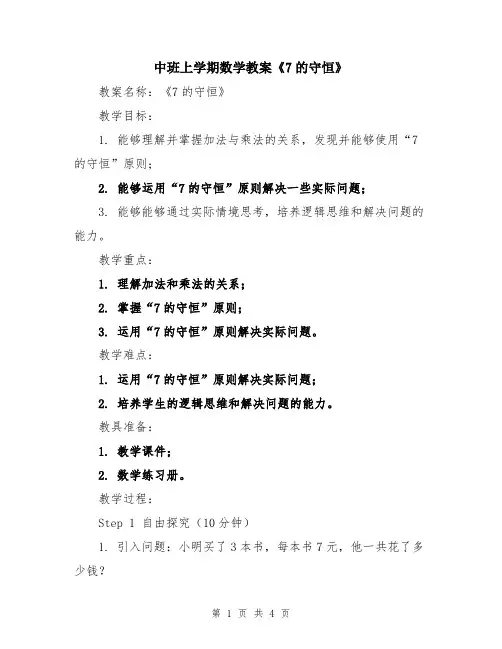 中班上学期数学教案《7的守恒》

教案名称：《7的守恒》

教学目标：

1. 能够理解并掌握加法与乘法的关系，发现并能够使用“7的守恒”原则；

2. 能够运用“7的守恒”原则解决一些实际问题；

3. 能够能够通过实际情境思考，培养逻辑思维和解决问题的能力。

教学重点：

1. 理解加法和乘法的关系；

2. 掌握“7的守恒”原则；

3. 运用“7的守恒”原则解决实际问题。

教学难点：

1. 运用“7的守恒”原则解决实际问题；

2. 培养学生的逻辑思维和解决问题的能力。

教具准备：

1. 教学课件；

2. 数学练习册。

教学过程：

Step 1 自由探究（10分钟）

1. 引入问题：小明买了3本书，每本书7元，他一共花了多少钱？

第 1 页 共 4 页